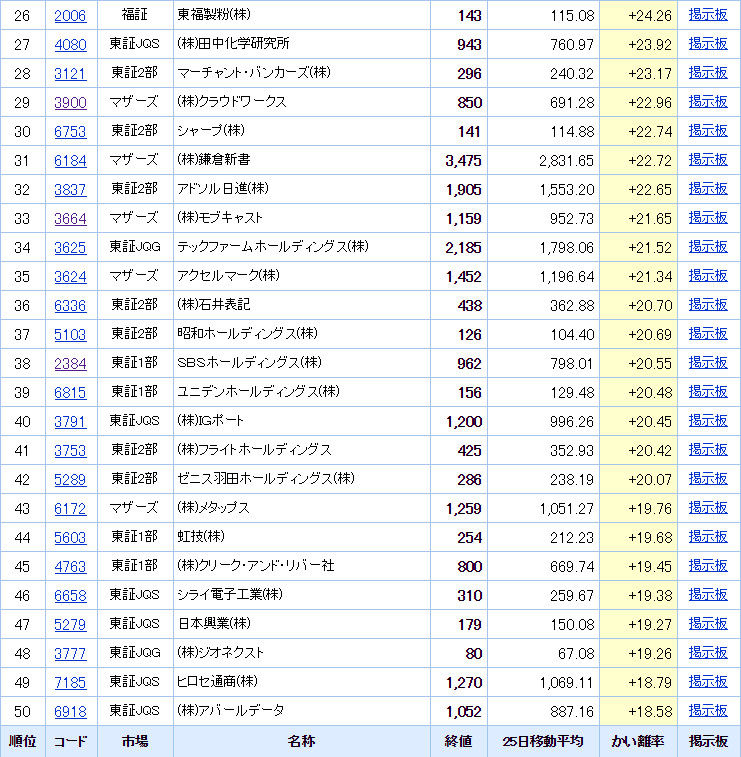 | 26 | 2006 | 福証 | 東福製粉(株) | 143 | 115.08 | +24.26 | 掲示板 |
|---|---|---|---|---|---|---|---|
| 27 | 4080 | 東証JQS | (株)田中化学研究所 | 943 | 760.97 | +23.92 | 掲示板 |
| 28 | 3121 | 東証2部 | マーチャント・バンカーズ(株) | 296 | 240.32 | +23.17 | 掲示板 |
| 29 | 3900 | マザーズ | (株)クラウドワークス | 850 | 691.28 | +22.96 | 掲示板 |
| 30 | 6753 | 東証2部 | シャープ(株) | 141 | 114.88 | +22.74 | 掲示板 |
| 31 | 6184 | マザーズ | (株)鎌倉新書 | 3,475 | 2,831.65 | +22.72 | 掲示板 |
| 32 | 3837 | 東証2部 | アドソル日進(株) | 1,905 | 1,553.20 | +22.65 | 掲示板 |
| 33 | 3664 | マザーズ | (株)モブキャスト | 1,159 | 952.73 | +21.65 | 掲示板 |
| 34 | 3625 | 東証JQG | テックファームホールディングス(株) | 2,185 | 1,798.06 | +21.52 | 掲示板 |
| 35 | 3624 | マザーズ | アクセルマーク(株) | 1,452 | 1,196.64 | +21.34 | 掲示板 |
| 36 | 6336 | 東証2部 | (株)石井表記 | 438 | 362.88 | +20.70 | 掲示板 |
| 37 | 5103 | 東証2部 | 昭和ホールディングス(株) | 126 | 104.40 | +20.69 | 掲示板 |
| 38 | 2384 | 東証1部 | SBSホールディングス(株) | 962 | 798.01 | +20.55 | 掲示板 |
| 39 | 6815 | 東証1部 | ユニデンホールディングス(株) | 156 | 129.48 | +20.48 | 掲示板 |
| 40 | 3791 | 東証JQS | (株)IGポート | 1,200 | 996.26 | +20.45 | 掲示板 |
| 41 | 3753 | 東証2部 | (株)フライトホールディングス | 425 | 352.93 | +20.42 | 掲示板 |
| 42 | 5289 | 東証2部 | ゼニス羽田ホールディングス(株) | 286 | 238.19 | +20.07 | 掲示板 |
| 43 | 6172 | マザーズ | (株)メタップス | 1,259 | 1,051.27 | +19.76 | 掲示板 |
| 44 | 5603 | 東証1部 | 虹技(株) | 254 | 212.23 | +19.68 | 掲示板 |
| 45 | 4763 | 東証1部 | (株)クリーク・アンド・リバー社 | 800 | 669.74 | +19.45 | 掲示板 |
| 46 | 6658 | 東証JQS | シライ電子工業(株) | 310 | 259.67 | +19.38 | 掲示板 |
| 47 | 5279 | 東証JQS | 日本興業(株) | 179 | 150.08 | +19.27 | 掲示板 |
| 48 | 3777 | 東証JQG | (株)ジオネクスト | 80 | 67.08 | +19.26 | 掲示板 |
| 49 | 7185 | 東証JQS | ヒロセ通商(株) | 1,270 | 1,069.11 | +18.79 | 掲示板 |
| 50 | 6918 | 東証JQS | (株)アバールデータ | 1,052 | 887.16 | +18.58 | 掲示板 |
| 順位 | コード | 市場 | 名称 | 終値 | 25日移動平均 | かい離率 | 掲示板 |